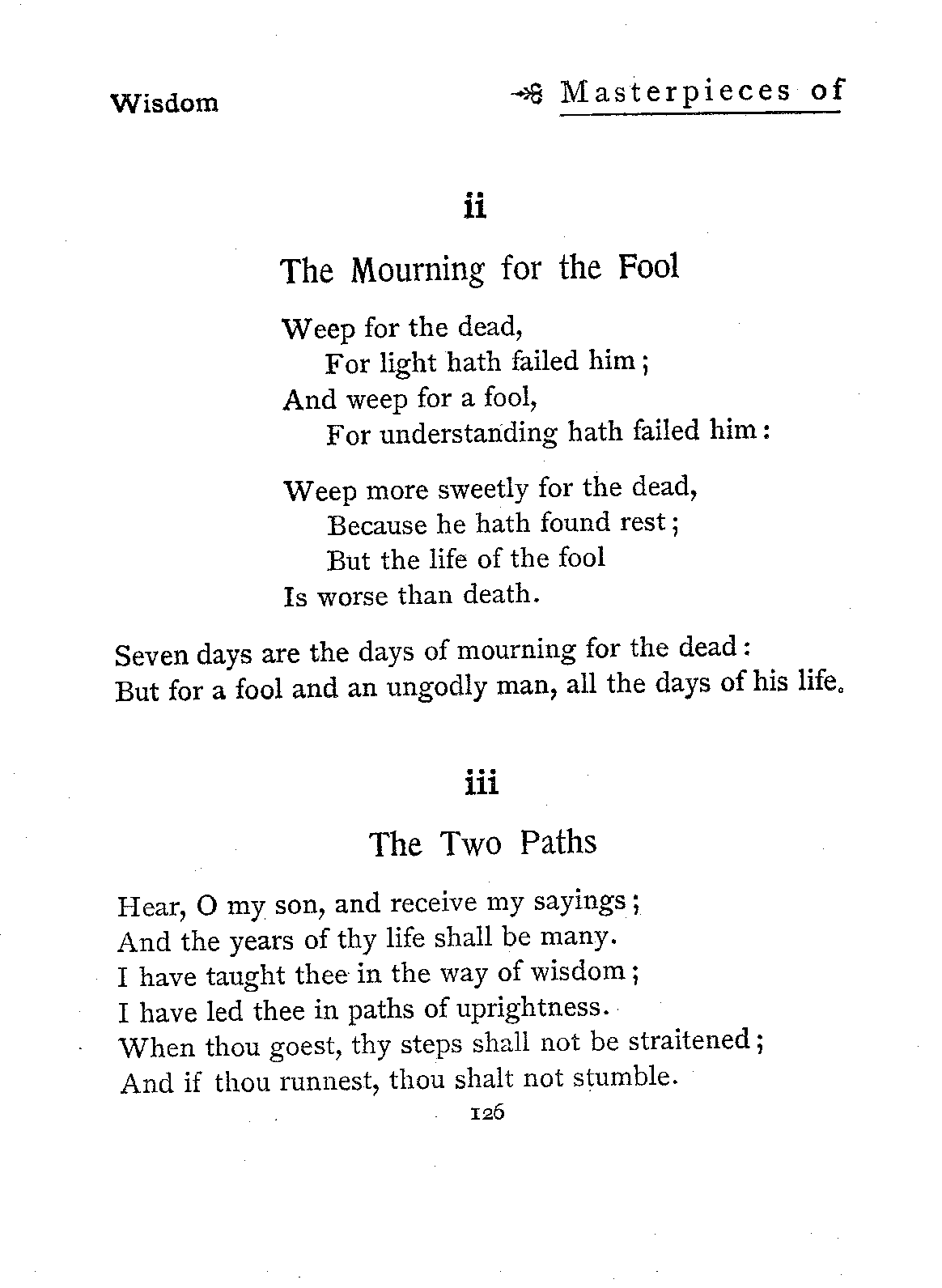 Wisdom

Masterpieces of

ii

The Mourning for the Fool

Weep for the dead,
For light hath failed him;
And weep for a fool,
For understanding hath failed him:

Weep more sweetly for the dead,
Because he hath found rest;
But the life of the fool
Is worse than death.

Seven days are the days of mourning for the dead:
But for a fool and an ungodly man, all the days of his life.

iii

The Two Paths

Hear, O my son, and receive my sayings;
And the years of thy life shall be many.
I have taught thee in the way of wisdom;
I have led thee in paths of uprightness.
When thou goest, thy steps shall not be straitened;
And if thou runnest, thou shalt not stumble.

126